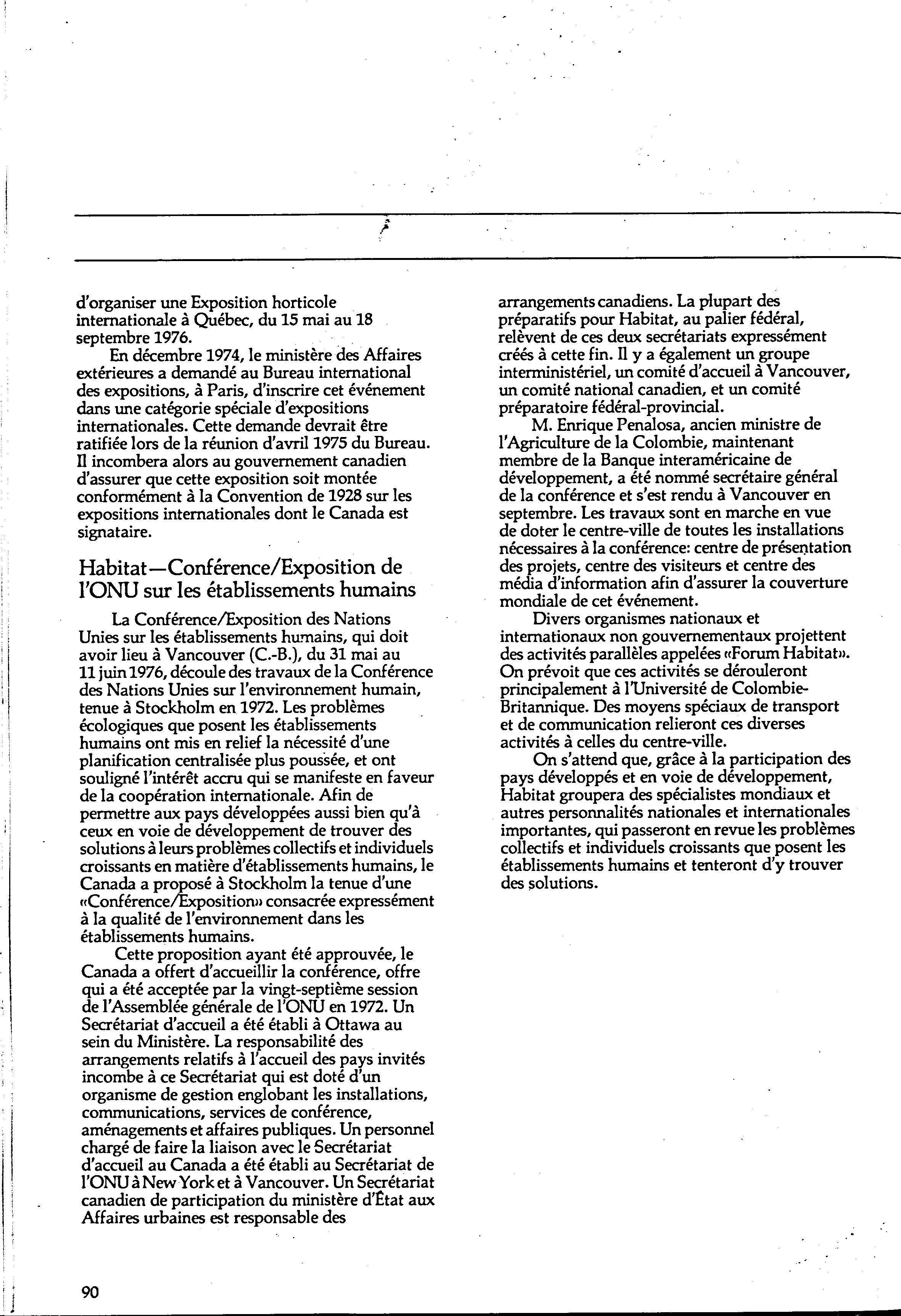 d'organiser une Exposition horticole internationale à Québec, du 15 mai au 18 septembre 1976.

En décembre 1974, le ministère des Affaires extérieures a demandé au Bureau international des expositions, à Paris, d'inscrire cet événement dans une catégorie spéciale d'expositions internationales. Cette demande devrait être ratifiée lors de la réunion d'avril 1975 du Bureau. Il incombera alors au gouvernement canadien d'assurer que cette exposition soit montée conformément à la Convention de 1928 sur les expositions internationales dont le Canada est signataire.

Habitat—Conférence/Exposition de l'ONU sur les établissements humains

La Conférence/Exposition des Nations Unies sur les établissements humains, qui doit avoir lieu à Vancouver (C.-B.), du 31 mai au 11 juin 1976, découle des travaux de la Conférence des Nations Unies sur l'environnement humain, tenue à Stockholm en 1972. Les problèmes écologiques que posent les établissements humains ont mis en relief la nécessité d'une planification centralisée plus poussée, et ont souligné l'intérêt accru qui se manifeste en faveur de la coopération internationale. Afin de permettre aux pays développées aussi bien qu'à ceux en voie de développement de trouver des solutions à leurs problèmes collectifs et individuels croissants en matière d'établissements humains, le Canada a proposé à Stockholm la tenue d'une «Conférence/Exposition» consacrée expressément à la qualité de l'environnement dans les établissements humains.

Cette proposition ayant été approuvée, le Canada a offert d'accueillir la conférence, offre qui a été acceptée par la vingt-septième session de l'Assemblée générale de l'ONU en 1972. Un Secrétariat d'accueil a été établi à Ottawa au sein du Ministère. La responsabilité des arrangements relatifs à l'accueil des pays invités incombe à ce Secrétariat qui est doté d'un organisme de gestion englobant les installations, communications, services de conférence, aménagements et affaires publiques. Un personnel chargé de faire la liaison avec le Secrétariat d'accueil au Canada a été établi au Secrétariat de l'ONU à New York et à Vancouver. Un Secrétariat canadien de participation du ministère d'État aux Affaires urbaines est responsable des arrangements canadiens. La plupart des préparatifs pour Habitat, au palier fédéral, relèvent de ces deux secrétariats expressément créés à cette fin. Il y a également un groupe interministériel, un comité d'accueil à Vancouver, un comité national canadien, et un comité préparatoire fédéral-provincial.

M. Enrique Penalosa, ancien ministre de l'Agriculture de la Colombie, maintenant membre de la Banque interaméricaine de développement, a été nommé secrétaire général de la conférence et s'est rendu à Vancouver en septembre. Les travaux sont en marche en vue de doter le centre-ville de toutes les installations nécessaires à la conférence: centre de présentation des projets, centre des visiteurs et centre des média d'information afin d'assurer la couverture mondiale de cet événement.

Divers organismes nationaux et internationaux non gouvernementaux projettent des activités parallèles appelées «Forum Habitat». On prévoit que ces activités se dérouleront principalement à l'Université de Colombie-Britannique. Des moyens spéciaux de transport et de communication relieront ces diverses activités à celles du centre-ville.

On s'attend que, grâce à la participation des pays développés et en voie de développement, Habitat groupera des spécialistes mondiaux et autres personnalités nationales et internationales importantes, qui passeront en revue les problèmes collectifs et individuels croissants que posent les établissements humains et tenteront d'y trouver des solutions.

90